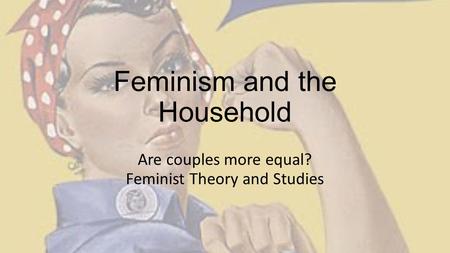 Feminism and the Household

Are couples more equal?
Feminist Theory and Studies